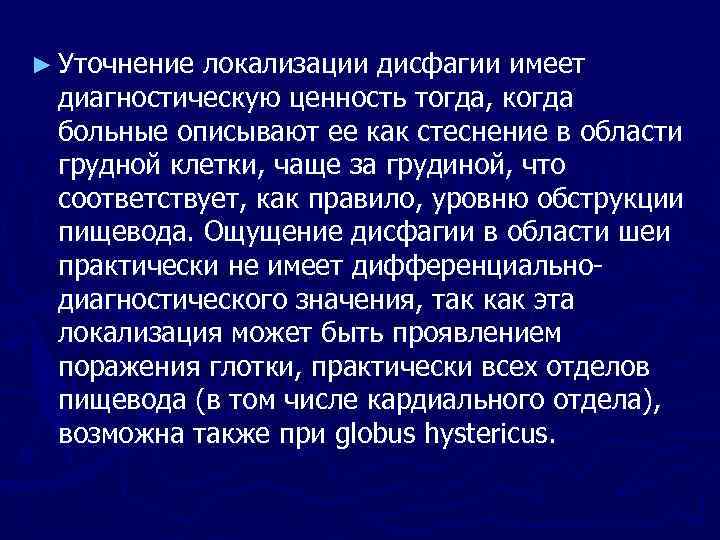 ► Уточнение локализации дисфагии имеет диагностическую ценность тогда, когда больные описывают ее как стеснение в области грудной клетки, чаще за грудиной, что соответствует, как правило, уровню обструкции пищевода. Ощущение дисфагии в области шеи практически не имеет дифференциально-диагностического значения, так как эта локализация может быть проявлением поражения глотки, практически всех отделов пищевода (в том числе кардиального отдела), возможна также при globus hystericus.